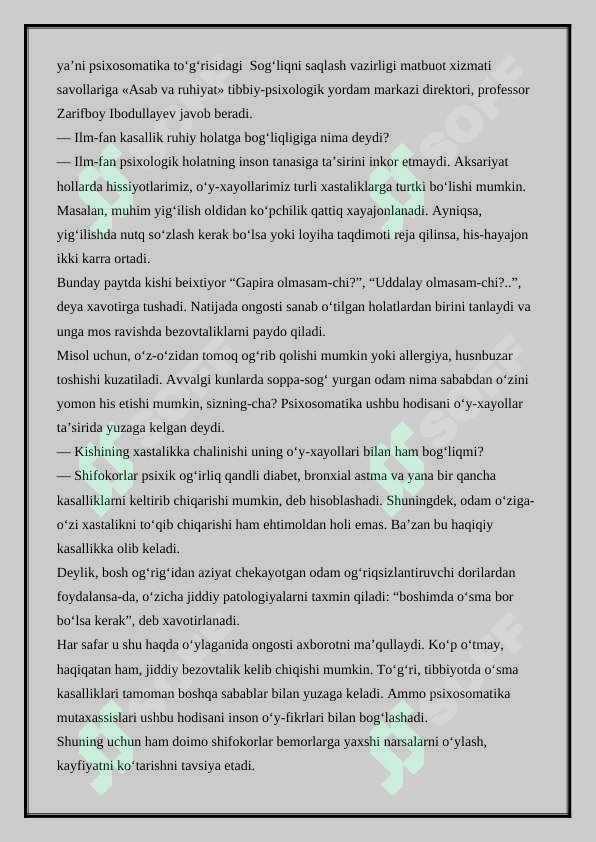 ya’ni psixosomatika to‘g‘risidagi Sog‘liqni saqlash vazirligi matbuot xizmati savollariga «Asab va ruhiyat» tibbiy-psixologik yordam markazi direktori, professor Zarifboy Ibodullayev javob beradi.

— Ilm-fan kasallik ruhiy holatga bog‘liqligiga nima deydi?

— Ilm-fan psixologik holatning inson tanasiga ta’sirini inkor etmaydi. Aksariyat hollarda hissiyotlarimiz, o‘y-xayollarimiz turli xastaliklarga turtki bo‘lishi mumkin. Masalan, muhim yig‘ilish oldidan ko‘pchilik qattiq xayajonlanadi. Ayniqsa, yig‘ilishda nutq so‘zlash kerak bo‘lsa yoki loyiha taqdimoti reja qilinsa, his-hayajon ikki karra ortadi.

Bunday paytda kishi beixtiyor “Gapira olmasam-chi?”, “Uddalay olmasam-chi?..”, deya xavotirga tushadi. Natijada ongosti sanab o‘tilgan holatlardan birini tanlaydi va unga mos ravishda bezovtaliklarni paydo qiladi.

Misol uchun, o‘z-o‘zidan tomoq og‘rib qolishi mumkin yoki allergiya, husnbuzar toshishi kuzatiladi. Avvalgi kunlarda soppa-sog‘ yurgan odam nima sababdan o‘zini yomon his etishi mumkin, sizning-cha? Psixosomatika ushbu hodisani o‘y-xayollar ta’sirida yuzaga kelgan deydi.

— Kishining xastalikka chalinishi uning o‘y-xayollari bilan ham bog‘liqmi?

— Shifokorlar psixik og‘irliq qandli diabet, bronxial astma va yana bir qancha kasalliklarni keltirib chiqarishi mumkin, deb hisoblashadi. Shuningdek, odam o‘ziga-o‘zi xastalikni to‘qib chiqarishi ham ehtimoldan holi emas. Ba’zan bu haqiqiy kasallikka olib keladi.

Deylik, bosh og‘rig‘idan aziyat chekayotgan odam og‘riqsizlantiruvchi dorilardan foydalansa-da, o‘zicha jiddiy patologiyalarni taxmin qiladi: “boshimda o‘sma bor bo‘lsa kerak”, deb xavotirlanadi.

Har safar u shu haqda o‘ylaganida ongosti axborotni ma’qullaydi. Ko‘p o‘tmay, haqiqatan ham, jiddiy bezovtalik kelib chiqishi mumkin. To‘g‘ri, tibbiyotda o‘sma kasalliklari tamoman boshqa sabablar bilan yuzaga keladi. Ammo psixosomatika mutaxassislari ushbu hodisani inson o‘y-fikrlari bilan bog‘lashadi.

Shuning uchun ham doimo shifokorlar bemorlarga yaxshi narsalarni o‘ylash, kayfiyatni ko‘tarishni tavsiya etadi.